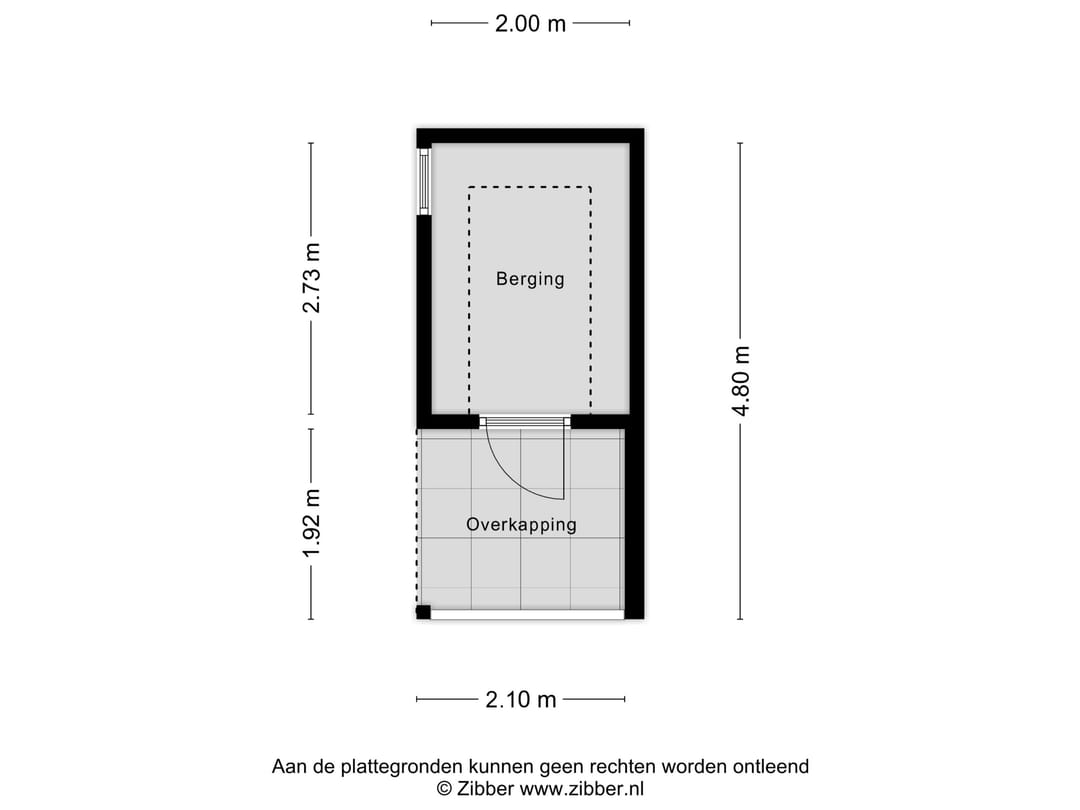 2.00 m

2.73 m

Berging

4.80 m

1.92 m

Overkapping

2.10 m

Aan de plattegronden kunnen geen rechten worden ontleend
© Zibber www.zibber.nl